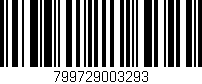 799729003293